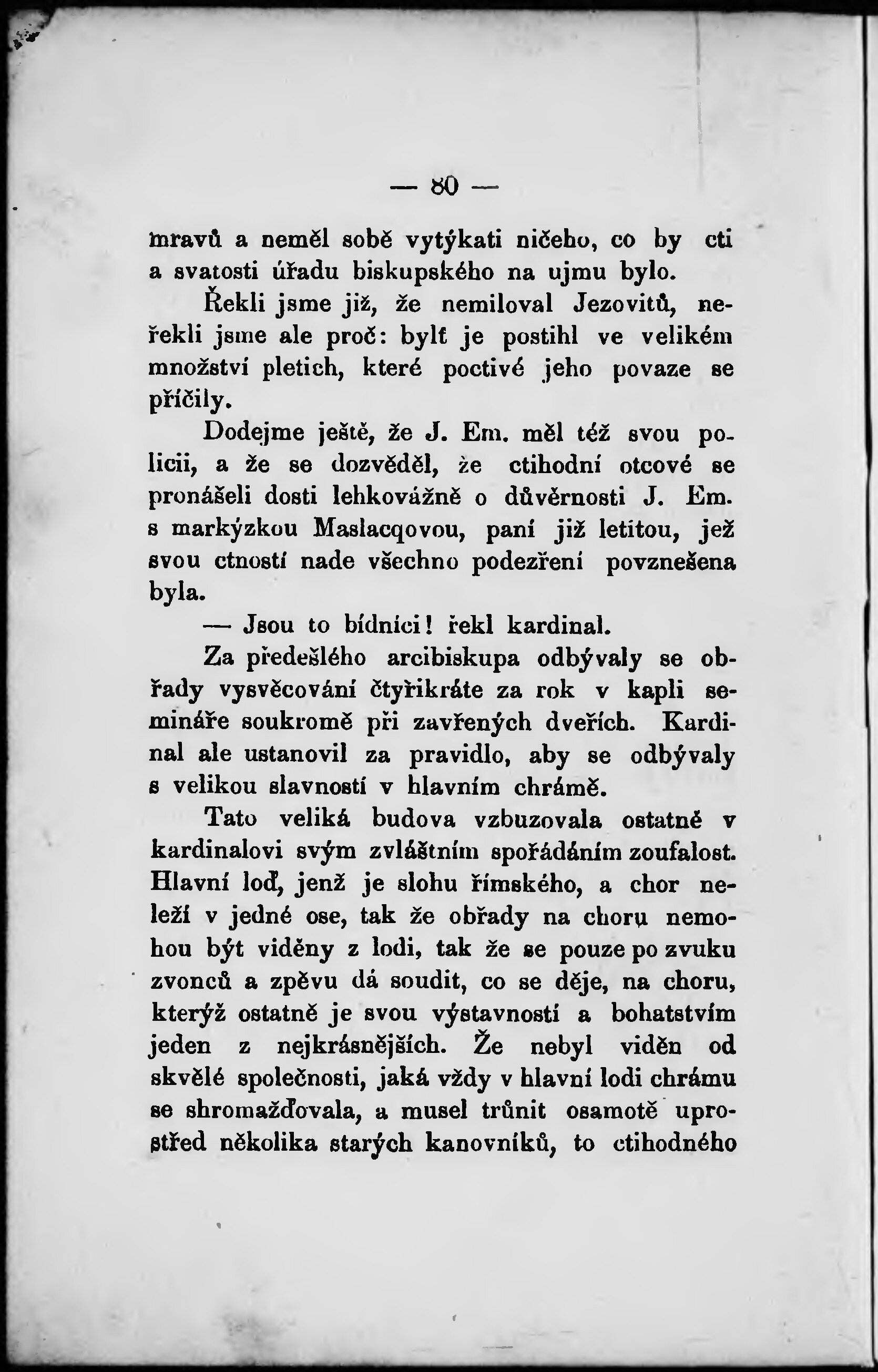 — 80 —

mravů a neměl sobě vytýkati ničeho, co by cti a svatosti úřadu biskupského na ujmu bylo.

Řekli jsme již, že nemiloval Jezovitů, neřekli jsme ale proč: bylť je postihl ve velikém množství pletich, které poctivé jeho povaze se příčily.

Dodejme ještě, že J. Em. měl též svou policii, a že se dozvěděl, že ctihodní otcové se pronášeli dosti lehkovážně o důvěrnosti J. Em. s markýzkou Maslacqovou, paní již letitou, jež svou ctností nade všechno podezření povznešena byla.

— Jsou to bídníci! řekl kardinal.

Za předešlého arcibiskupa odbývaly se obřady vysvěcování čtyřikráte za rok v kapli semináře soukromě při zavřených dveřích. Kardinal ale ustanovil za pravidlo, aby se odbývaly s velikou slavností v hlavním chrámě.

Tato veliká budova vzbuzovala ostatně v kardinalovi svým zvláštním spořádáním zoufalost. Hlavní loď, jenž je slohu římského, a chor neleží v jedné ose, tak že obřady na choru nemohou být viděny z lodi, tak že se pouze po zvuku zvonců a zpěvu dá soudit, co se děje, na choru, kterýž ostatně je svou výstavností a bohatstvím jeden z nejkrásnějších. Že nebyl viděn od skvělé společnosti, jaká vždy v hlavní lodi chrámu se shromažďovala, a musel trůnit osamotě uprostřed několika starých kanovníků, to ctihodného